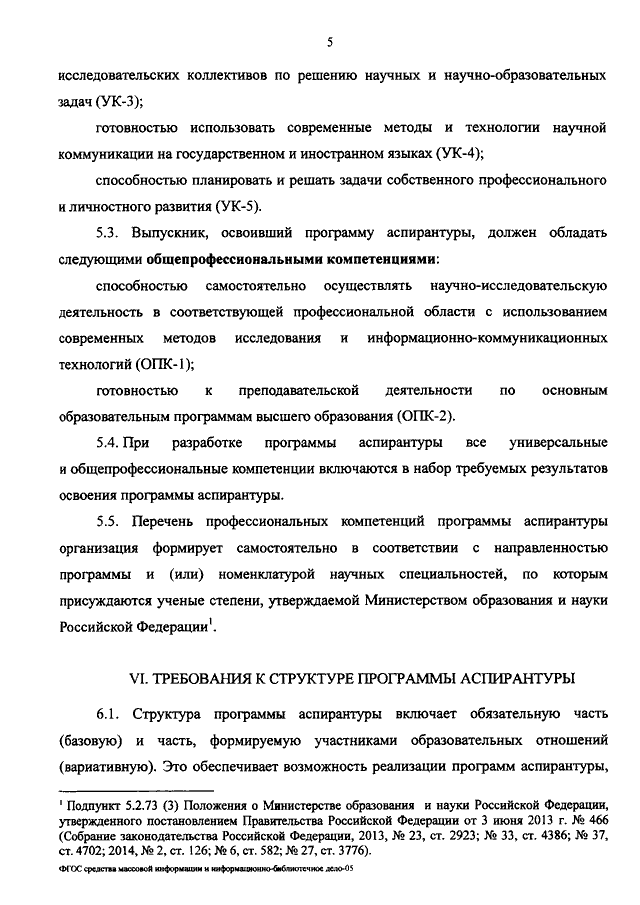 5

исследовательских коллективов по решению научных и научно-образовательных задач (УК-3);

готовностью использовать современные методы и технологии научной коммуникации на государственном и иностранном языках (УК-4);

способностью планировать и решать задачи собственного профессионального и личностного развития (УК-5).

5.3. Выпускник, освоивший программу аспирантуры, должен обладать следующими общепрофессиональными компетенциями:

способностью самостоятельно осуществлять научно-исследовательскую деятельность в соответствующей профессиональной области с использованием современных методов исследования и информационно-коммуникационных технологий (ОПК-1);

готовностью к преподавательской деятельности по основным образовательным программам высшего образования (ОПК-2).

5.4. При разработке программы аспирантуры все универсальные и общепрофессиональные компетенции включаются в набор требуемых результатов освоения программы аспирантуры.

5.5. Перечень профессиональных компетенций программы аспирантуры организация формирует самостоятельно в соответствии с направленностью программы и (или) номенклатурой научных специальностей, по которым присуждаются ученые степени, утверждаемой Министерством образования и науки Российской Федерации$^1$.

VI. ТРЕБОВАНИЯ К СТРУКТУРЕ ПРОГРАММЫ АСПИРАНТУРЫ

6.1. Структура программы аспирантуры включает обязательную часть (базовую) и часть, формируемую участниками образовательных отношений (вариативную). Это обеспечивает возможность реализации программ аспирантуры,

$^1$ Подпункт 5.2.73 (3) Положения о Министерстве образования и науки Российской Федерации, утвержденного постановлением Правительства Российской Федерации от 3 июня 2013 г. № 466 (Собрание законодательства Российской Федерации, 2013, № 23, ст. 2923; № 33, ст. 4386; № 37, ст. 4702; 2014, № 2, ст. 126; № 6, ст. 582; № 27, ст. 3776).

ФГОС средства массовой информации и информационно-библиотечное дело-05